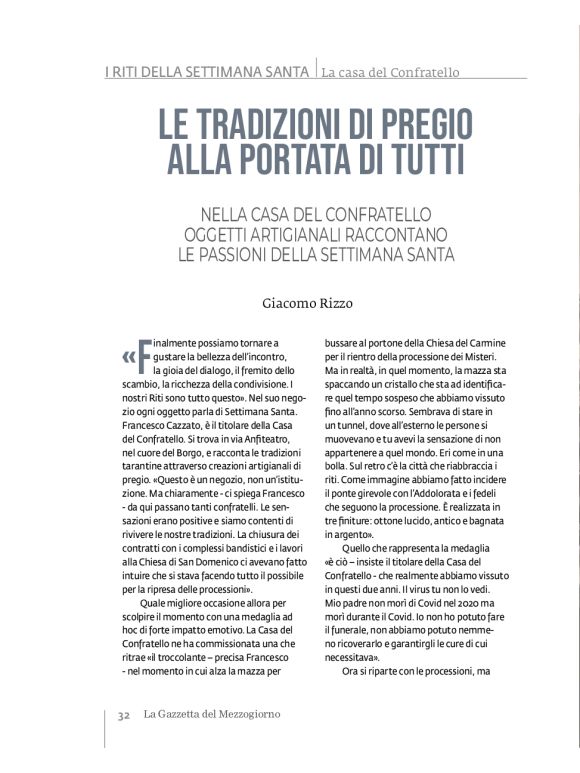 I RITI DELLA SETTIMANA SANTA | La casa del Confratello

LE TRADIZIONI DI PREGIO ALLA PORTATA DI TUTTI

NELLA CASA DEL CONFRATELLO OGGETTI ARTIGIANALI RACCONTANO LE PASSIONI DELLA SETTIMANA SANTA

Giacomo Rizzo

«Finalmente possiamo tornare a gustare la bellezza dell'incontro, la gioia del dialogo, il fremito dello scambio, la ricchezza della condivisione. I nostri Riti sono tutto questo». Nel suo negozio ogni oggetto parla di Settimana Santa. Francesco Cazzato, è il titolare della Casa del Confratello. Si trova in via Anfiteatro, nel cuore del Borgo, e racconta le tradizioni tarantine attraverso creazioni artigianali di pregio. «Questo è un negozio, non un'istituzione. Ma chiaramente - ci spiega Francesco - da qui passano tanti confratelli. Le sensazioni erano positive e siamo contenti di rivivere le nostre tradizioni. La chiusura dei contratti con i complessi bandistici e i lavori alla Chiesa di San Domenico ci avevano fatto intuire che si stava facendo tutto il possibile per la ripresa delle processioni».

Quale migliore occasione allora per scolpire il momento con una medaglia ad hoc di forte impatto emotivo. La Casa del Confratello ne ha commissionata una che ritrae «il troccolante – precisa Francesco - nel momento in cui alza la mazza per bussare al portone della Chiesa del Carmine per il rientro della processione dei Misteri. Ma in realtà, in quel momento, la mazza sta spaccando un cristallo che sta ad identificare quel tempo sospeso che abbiamo vissuto fino all'anno scorso. Sembrava di stare in un tunnel, dove all'esterno le persone si muovevano e tu avevi la sensazione di non appartenere a quel mondo. Eri come in una bolla. Sul retro c'è la città che riabbraccia i riti. Come immagine abbiamo fatto incidere il ponte girevole con l'Addolorata e i fedeli che seguono la processione. È realizzata in tre finiture: ottone lucido, antico e bagnata in argento».

Quello che rappresenta la medaglia «è ciò – insiste il titolare della Casa del Confratello - che realmente abbiamo vissuto in questi due anni. Il virus tu non lo vedi. Mio padre non morì di Covid nel 2020 ma morì durante il Covid. Io non ho potuto fare il funerale, non abbiamo potuto nemmeno ricoverarlo e garantirgli le cure di cui necessitava».

Ora si riparte con le processioni, ma

32 La Gazzetta del Mezzogiorno